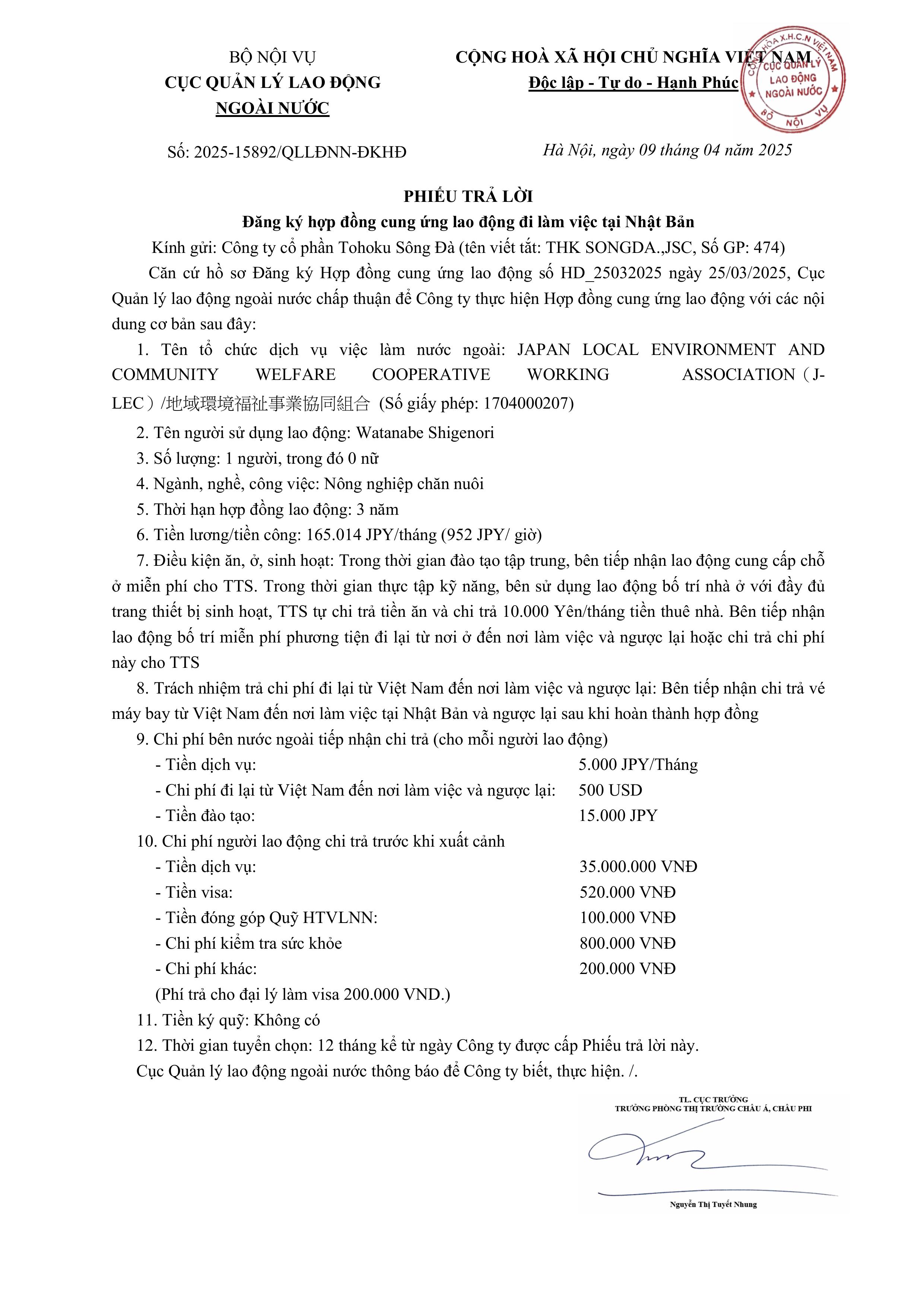 BỘ NỘI VỤ
CỤC QUẢN LÝ LAO ĐỘNG
NGOÀI NƯỚC

CỘNG HOÀ XÃ HỘI CHỦ NGHĨA VIỆT NAM
Độc lập - Tự do - Hạnh Phúc

CỘNG HOÀ X.H.C.N VIỆT NAM
CỤC QUẢN LÝ LAO ĐỘNG NGOÀI NƯỚC
BỘ NỘI VỤ

Số: 2025-15892/QLLĐNN-ĐKHĐ

Hà Nội, ngày 09 tháng 04 năm 2025

PHIẾU TRẢ LỜI
Đăng ký hợp đồng cung ứng lao động đi làm việc tại Nhật Bản

Kính gửi: Công ty cổ phần Tohoku Sông Đà (tên viết tắt: THK SONGDA.,JSC, Số GP: 474)

Căn cứ hồ sơ Đăng ký Hợp đồng cung ứng lao động số HD_25032025 ngày 25/03/2025, Cục Quản lý lao động ngoài nước chấp thuận để Công ty thực hiện Hợp đồng cung ứng lao động với các nội dung cơ bản sau đây:

1. Tên tổ chức dịch vụ việc làm nước ngoài: JAPAN LOCAL ENVIRONMENT AND COMMUNITY WELFARE COOPERATIVE WORKING ASSOCIATION（J-LEC）/地域環境福祉事業協同組合 (Số giấy phép: 1704000207)

2. Tên người sử dụng lao động: Watanabe Shigenori

3. Số lượng: 1 người, trong đó 0 nữ

4. Ngành, nghề, công việc: Nông nghiệp chăn nuôi

5. Thời hạn hợp đồng lao động: 3 năm

6. Tiền lương/tiền công: 165.014 JPY/tháng (952 JPY/ giờ)

7. Điều kiện ăn, ở, sinh hoạt: Trong thời gian đào tạo tập trung, bên tiếp nhận lao động cung cấp chỗ ở miễn phí cho TTS. Trong thời gian thực tập kỹ năng, bên sử dụng lao động bố trí nhà ở với đầy đủ trang thiết bị sinh hoạt, TTS tự chi trả tiền ăn và chi trả 10.000 Yên/tháng tiền thuê nhà. Bên tiếp nhận lao động bố trí miễn phí phương tiện đi lại từ nơi ở đến nơi làm việc và ngược lại hoặc chi trả chi phí này cho TTS

8. Trách nhiệm trả chi phí đi lại từ Việt Nam đến nơi làm việc và ngược lại: Bên tiếp nhận chi trả vé máy bay từ Việt Nam đến nơi làm việc tại Nhật Bản và ngược lại sau khi hoàn thành hợp đồng

9. Chi phí bên nước ngoài tiếp nhận chi trả (cho mỗi người lao động)
- Tiền dịch vụ: 5.000 JPY/Tháng
- Chi phí đi lại từ Việt Nam đến nơi làm việc và ngược lại: 500 USD
- Tiền đào tạo: 15.000 JPY

10. Chi phí người lao động chi trả trước khi xuất cảnh
- Tiền dịch vụ: 35.000.000 VNĐ
- Tiền visa: 520.000 VNĐ
- Tiền đóng góp Quỹ HTVLNN: 100.000 VNĐ
- Chi phí kiểm tra sức khỏe 800.000 VNĐ
- Chi phí khác: 200.000 VNĐ
(Phí trả cho đại lý làm visa 200.000 VND.)

11. Tiền ký quỹ: Không có

12. Thời gian tuyển chọn: 12 tháng kể từ ngày Công ty được cấp Phiếu trả lời này.

Cục Quản lý lao động ngoài nước thông báo để Công ty biết, thực hiện. /.

TL. CỤC TRƯỞNG
TRƯỞNG PHÒNG THỊ TRƯỜNG CHÂU Á, CHÂU PHI

Nguyễn Thị Tuyết Nhung